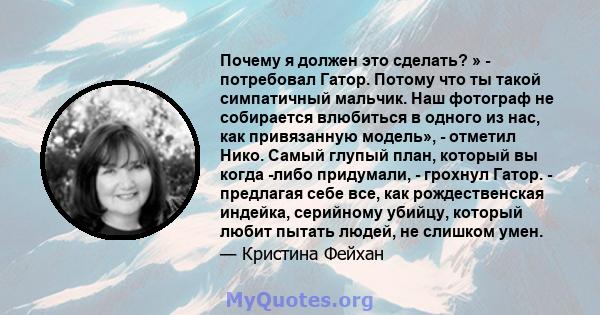 Почему я должен это сделать? » - потребовал Гатор. Потому что ты такой симпатичный мальчик. Наш фотограф не собирается влюбиться в одного из нас, как привязанную модель», - отметил Нико. Самый глупый план, который вы когда -либо придумали, - грохнул Гатор. - предлагая себе все, как рождественская индейка, серийному убийцу, который любит пытать людей, не слишком умен.
— Кристина Фейхан

MyQuotes.org